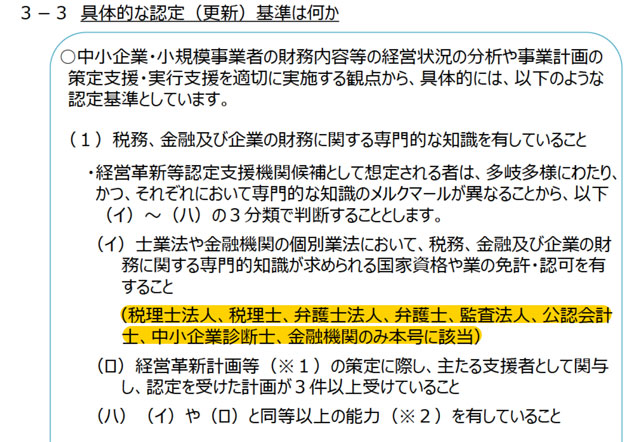 3－3 具体的な認定（更新）基準は何か

○中小企業・小規模事業者の財務内容等の経営状況の分析や事業計画の策定支援・実行支援を適切に実施する観点から、具体的には、以下のような認定基準としています。

（１）税務、金融及び企業の財務に関する専門的な知識を有していること

・経営革新等認定支援機関候補として想定される者は、多岐多様にわたり、かつ、それぞれにおいて専門的な知識のメルクマールが異なることから、以下（イ）～（ハ）の３分類で判断することとします。

（イ）士業法や金融機関の個別業法において、税務、金融及び企業の財務に関する専門的知識が求められる国家資格や業の免許・認可を有すること

（税理士法人、税理士、弁護士法人、弁護士、監査法人、公認会計士、中小企業診断士、金融機関のみ本号に該当）

（ロ）経営革新計画等（※１）の策定に際し、主たる支援者として関与し、認定を受けた計画が３件以上受けていること

（ハ）（イ）や（ロ）と同等以上の能力（※２）を有していること